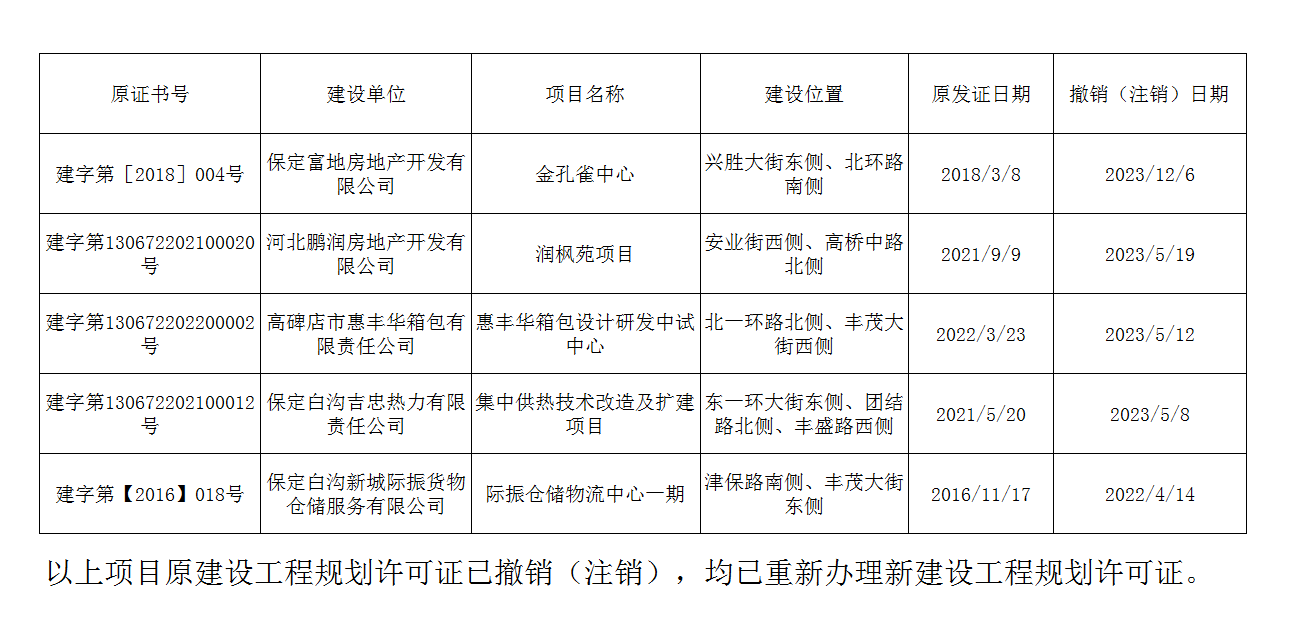 | 原证书号 | 建设单位 | 项目名称 | 建设位置 | 原发证日期 | 撤销（注销）日期 |
|---|---|---|---|---|---|
| 建字第［2018］004号 | 保定富地房地产开发有限公司 | 金孔雀中心 | 兴胜大街东侧、北环路南侧 | 2018/3/8 | 2023/12/6 |
| 建字第130672202100020号 | 河北鹏润房地产开发有限公司 | 润枫苑项目 | 安业街西侧、高桥中路北侧 | 2021/9/9 | 2023/5/19 |
| 建字第130672202200002号 | 高碑店市惠丰华箱包有限责任公司 | 惠丰华箱包设计研发中试中心 | 北一环路北侧、丰茂大街西侧 | 2022/3/23 | 2023/5/12 |
| 建字第130672202100012号 | 保定白沟吉忠热力有限责任公司 | 集中供热技术改造及扩建项目 | 东一环大街东侧、团结路北侧、丰盛路西侧 | 2021/5/20 | 2023/5/8 |
| 建字第【2016】018号 | 保定白沟新城际振货物仓储服务有限公司 | 际振仓储物流中心一期 | 津保路南侧、丰茂大街东侧 | 2016/11/17 | 2022/4/14 |

以上项目原建设工程规划许可证已撤销（注销），均已重新办理新建设工程规划许可证。